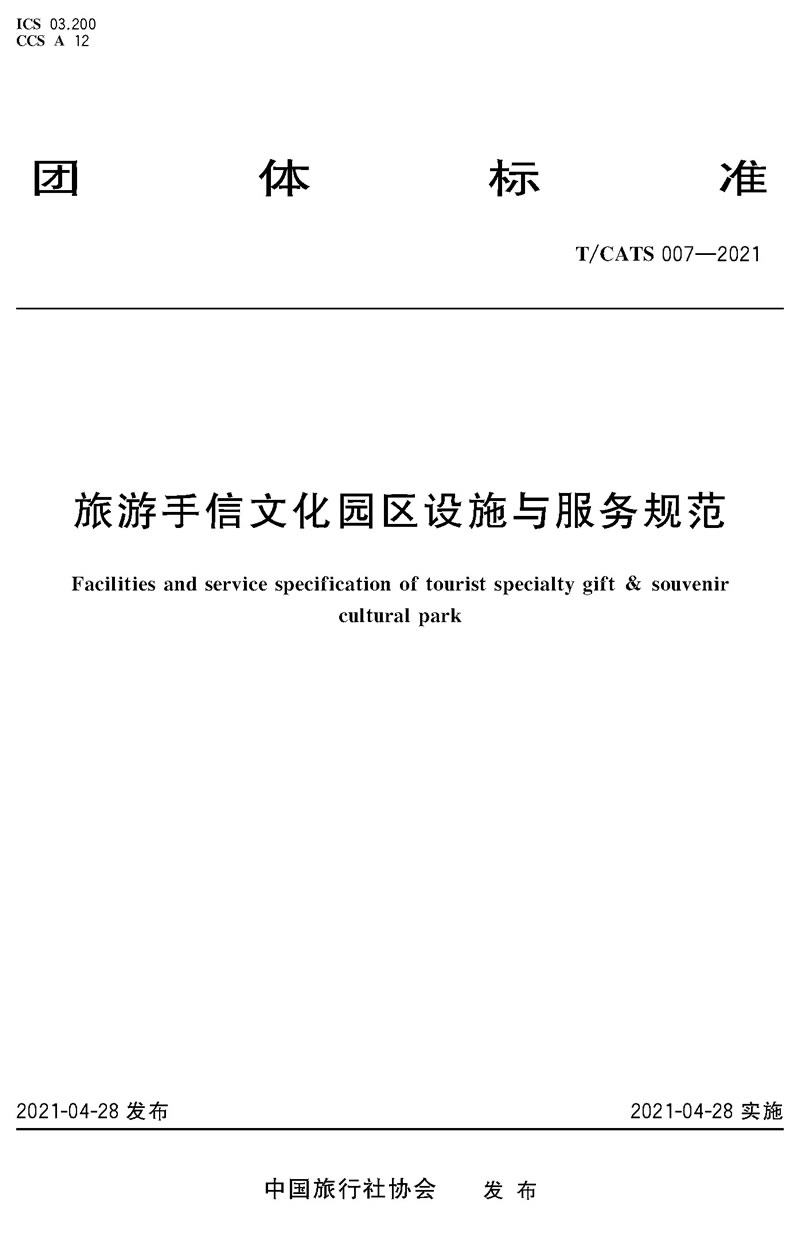 ICS 03.200
CCS A 12

团 体 标 准

T/CATS 007—2021

旅游手信文化园区设施与服务规范

Facilities and service specification of tourist specialty gift & souvenir cultural park

2021-04-28 发布

2021-04-28 实施

中国旅行社协会 发 布